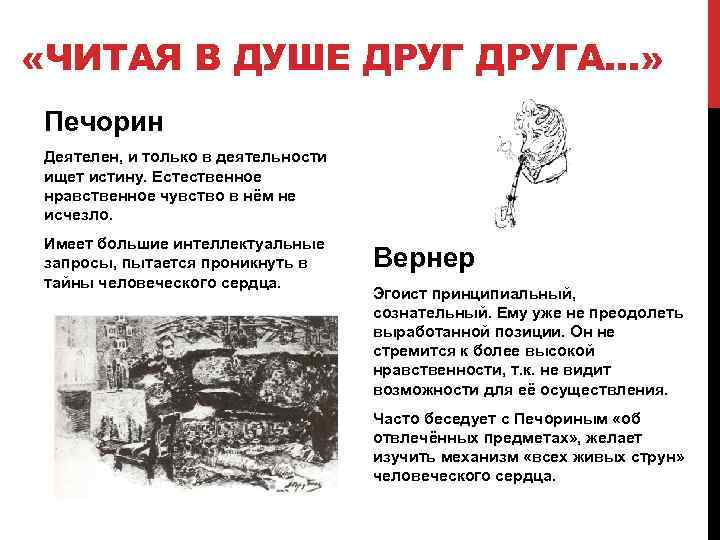 «ЧИТАЯ В ДУШЕ ДРУГ ДРУГА…»

Печорин

Деятелен, и только в деятельности ищет истину. Естественное нравственное чувство в нём не исчезло.

Имеет большие интеллектуальные запросы, пытается проникнуть в тайны человеческого сердца.

Вернер

Эгоист принципиальный, сознательный. Ему уже не преодолеть выработанной позиции. Он не стремится к более высокой нравственности, т.к. не видит возможности для её осуществления.

Часто беседует с Печориным «об отвлечённых предметах», желает изучить механизм «всех живых струн» человеческого сердца.